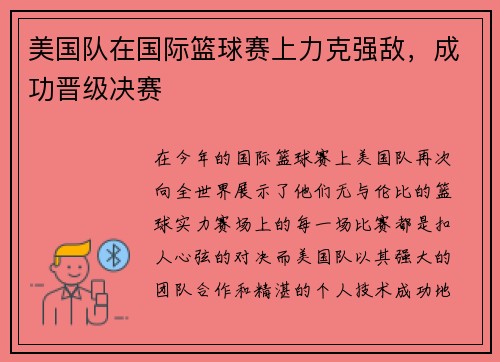 美国队在国际篮球赛上力克强敌，成功晋级决赛

在今年的国际篮球赛上美国队再次向全世界展示了他们无与伦比的篮球实力赛场上的每一场比赛都是扣人心弦的对决而美国队以其强大的团队合作和精湛的个人技术成功地